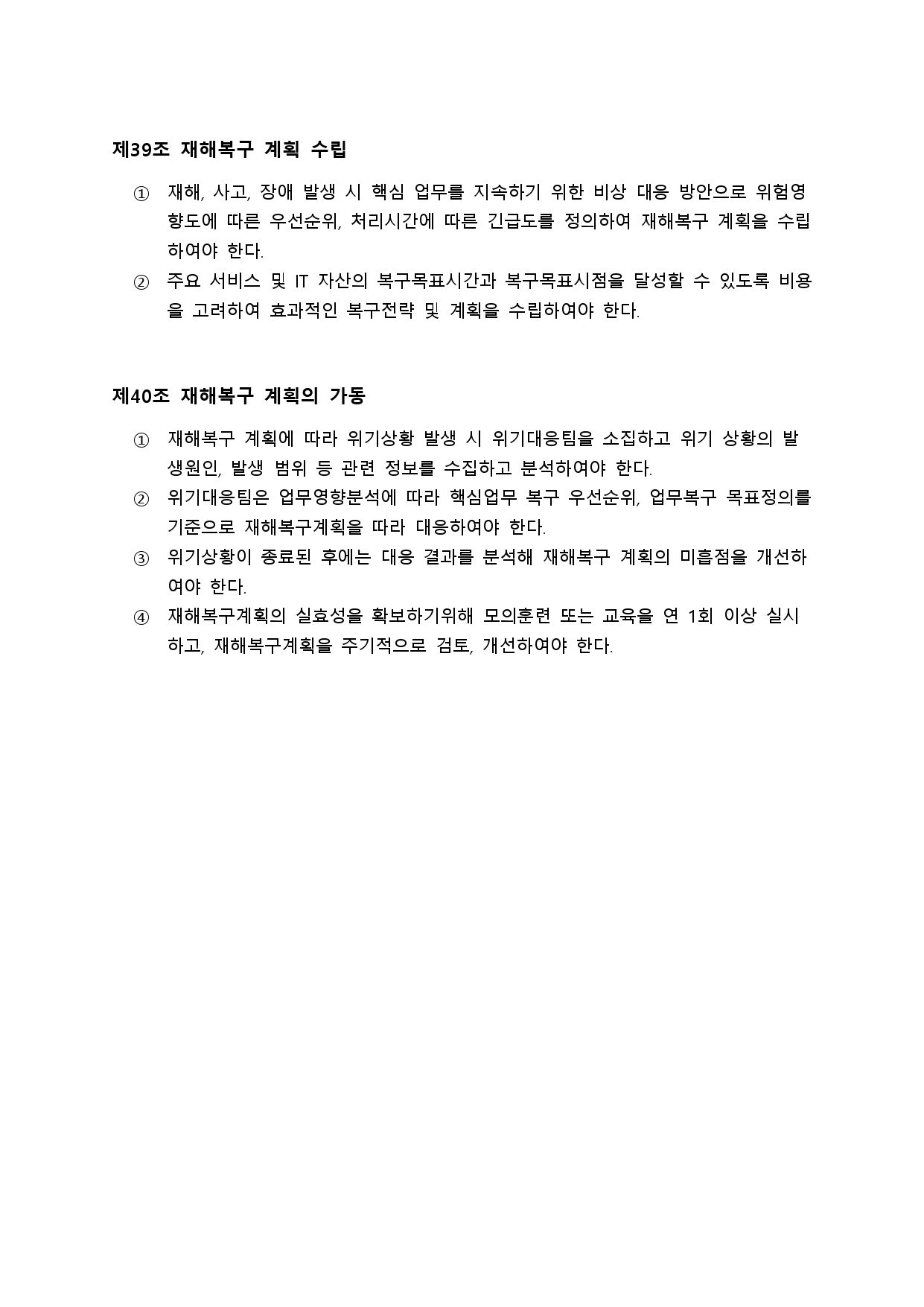 제39조 재해복구 계획 수립

① 재해, 사고, 장애 발생 시 핵심 업무를 지속하기 위한 비상 대응 방안으로 위험영향도에 따른 우선순위, 처리시간에 따른 긴급도를 정의하여 재해복구 계획을 수립하여야 한다.

② 주요 서비스 및 IT 자산의 복구목표시간과 복구목표시점을 달성할 수 있도록 비용을 고려하여 효과적인 복구전략 및 계획을 수립하여야 한다.

제40조 재해복구 계획의 가동

① 재해복구 계획에 따라 위기상황 발생 시 위기대응팀을 소집하고 위기 상황의 발생원인, 발생 범위 등 관련 정보를 수집하고 분석하여야 한다.

② 위기대응팀은 업무영향분석에 따라 핵심업무 복구 우선순위, 업무복구 목표정의를 기준으로 재해복구계획을 따라 대응하여야 한다.

③ 위기상황이 종료된 후에는 대응 결과를 분석해 재해복구 계획의 미흡점을 개선하여야 한다.

④ 재해복구계획의 실효성을 확보하기위해 모의훈련 또는 교육을 연 1회 이상 실시하고, 재해복구계획을 주기적으로 검토, 개선하여야 한다.